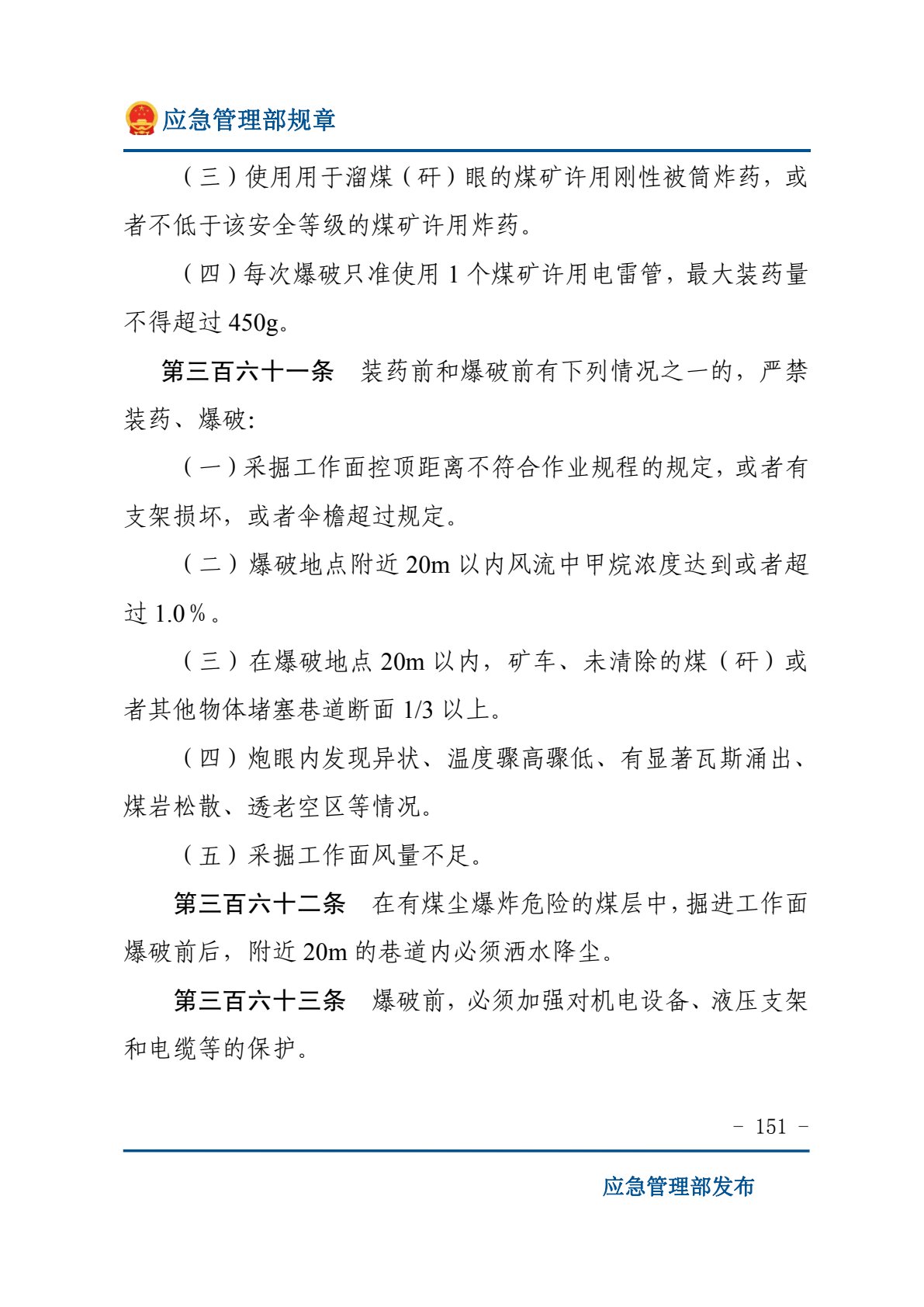 应急管理部规章

（三）使用用于溜煤（矸）眼的煤矿许用刚性被筒炸药，或者不低于该安全等级的煤矿许用炸药。

（四）每次爆破只准使用 1 个煤矿许用电雷管，最大装药量不得超过 450g。

第三百六十一条　装药前和爆破前有下列情况之一的，严禁装药、爆破:

（一）采掘工作面控顶距离不符合作业规程的规定，或者有支架损坏，或者伞檐超过规定。

（二）爆破地点附近 20m 以内风流中甲烷浓度达到或者超过 1.0％。

（三）在爆破地点 20m 以内，矿车、未清除的煤（矸）或者其他物体堵塞巷道断面 1/3 以上。

（四）炮眼内发现异状、温度骤高骤低、有显著瓦斯涌出、煤岩松散、透老空区等情况。

（五）采掘工作面风量不足。

第三百六十二条　在有煤尘爆炸危险的煤层中，掘进工作面爆破前后，附近 20m 的巷道内必须洒水降尘。

第三百六十三条　爆破前，必须加强对机电设备、液压支架和电缆等的保护。

－ 151 －

应急管理部发布